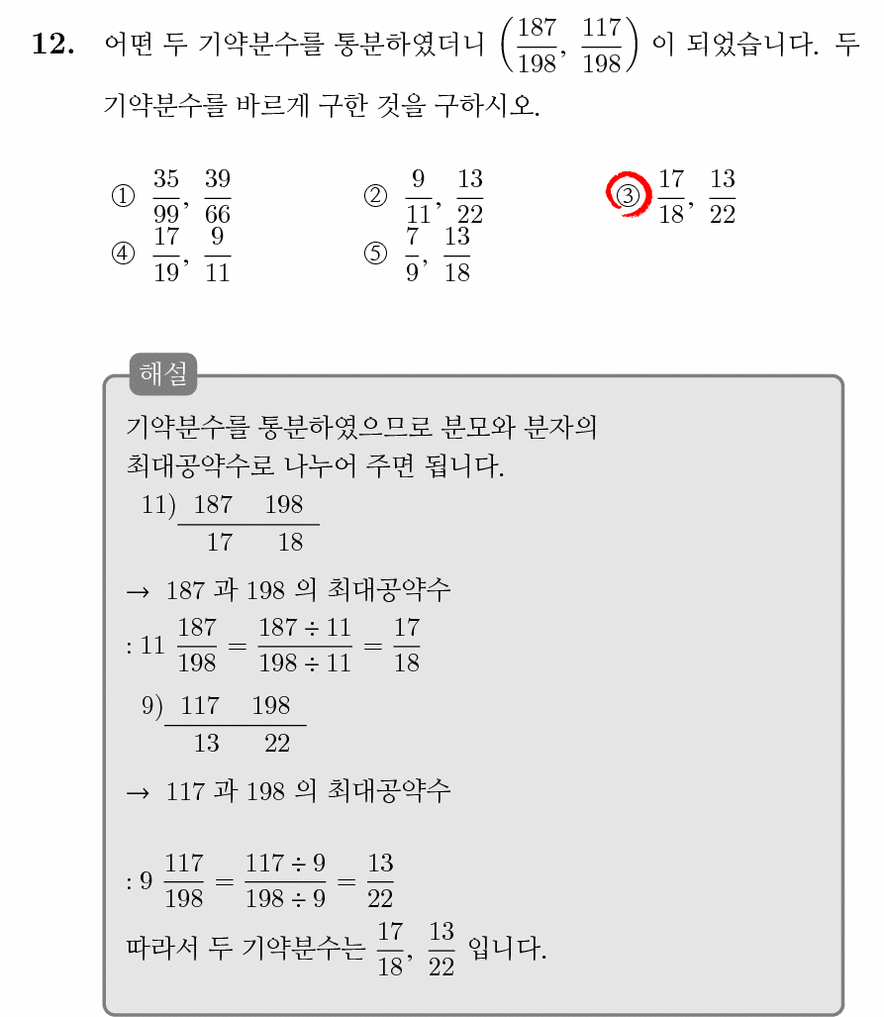 12. 어떤 두 기약분수를 통분하였더니 $\left(\frac{187}{198}, \frac{117}{198}\right)$ 이 되었습니다. 두 기약분수를 바르게 구한 것을 구하시오.

① $\frac{35}{99}, \frac{39}{66}$
② $\frac{9}{11}, \frac{13}{22}$
③ $\frac{17}{18}, \frac{13}{22}$
④ $\frac{17}{19}, \frac{9}{11}$
⑤ $\frac{7}{9}, \frac{13}{18}$

해설

기약분수를 통분하였으므로 분모와 분자의 최대공약수로 나누어 주면 됩니다.

11) 187 198
17 18

→ 187 과 198 의 최대공약수

: 11 $\frac{187}{198} = \frac{187 \div 11}{198 \div 11} = \frac{17}{18}$

9) 117 198
13 22

→ 117 과 198 의 최대공약수

: 9 $\frac{117}{198} = \frac{117 \div 9}{198 \div 9} = \frac{13}{22}$

따라서 두 기약분수는 $\frac{17}{18}, \frac{13}{22}$ 입니다.